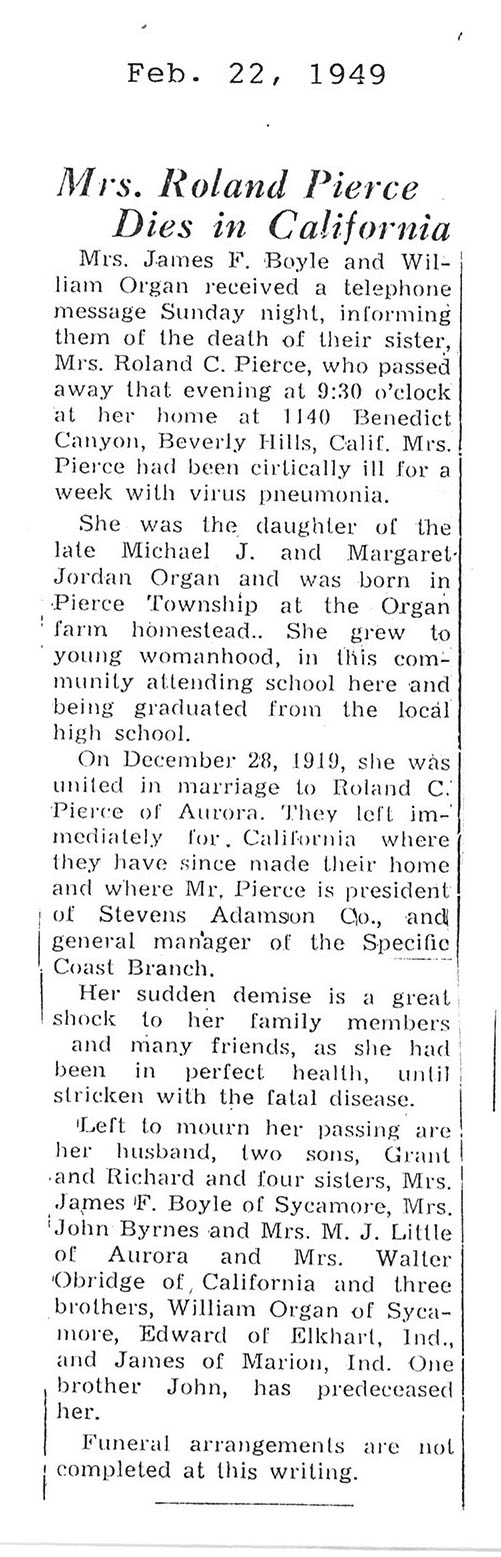 Feb. 22, 1949

Mrs. Roland Pierce Dies in California

Mrs. James F. Boyle and William Organ received a telephone message Sunday night, informing them of the death of their sister, Mrs. Roland C. Pierce, who passed away that evening at 9:30 o'clock at her home at 1140 Benedict Canyon, Beverly Hills, Calif. Mrs. Pierce had been cirtically ill for a week with virus pneumonia.

She was the daughter of the late Michael J. and Margaret Jordan Organ and was born in Pierce Township at the Organ farm homestead.. She grew to young womanhood, in this community attending school here and being graduated from the local high school.

On December 28, 1919, she was united in marriage to Roland C. Pierce of Aurora. They left immediately for California where they have since made their home and where Mr. Pierce is president of Stevens Adamson Co., and general manager of the Specific Coast Branch.

Her sudden demise is a great shock to her family members and many friends, as she had been in perfect health, until stricken with the fatal disease.

Left to mourn her passing are her husband, two sons, Grant and Richard and four sisters, Mrs. James F. Boyle of Sycamore, Mrs. John Byrnes and Mrs. M. J. Little of Aurora and Mrs. Walter Obridge of California and three brothers, William Organ of Sycamore, Edward of Elkhart, Ind., and James of Marion, Ind. One brother John, has predeceased her.

Funeral arrangements are not completed at this writing.